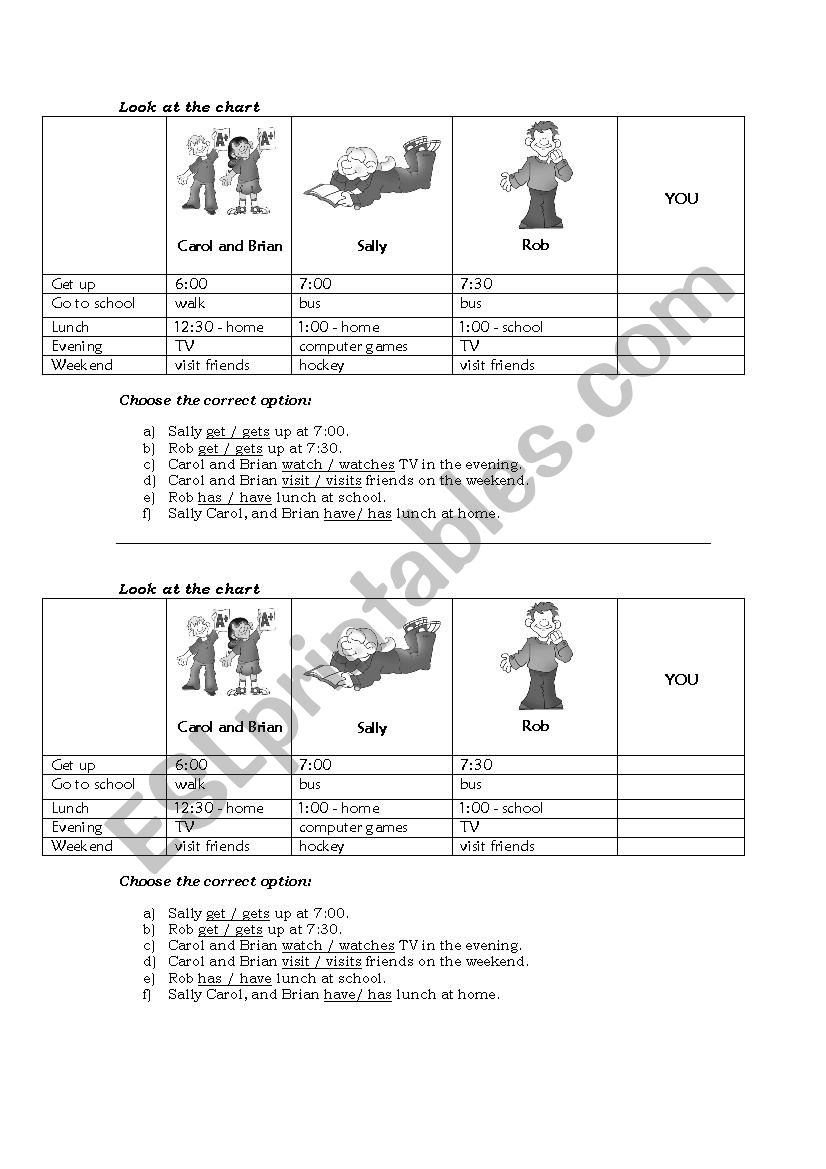 Look at the chart

| | Carol and Brian | Sally | Rob | YOU |
|---|---|---|---|---|
| Get up | 6:00 | 7:00 | 7:30 | |
| Go to school | walk | bus | bus | |
| Lunch | 12:30 - home | 1:00 - home | 1:00 - school | |
| Evening | TV | computer games | TV | |
| Weekend | visit friends | hockey | visit friends | |

Choose the correct option:

a) Sally get / gets up at 7:00.
b) Rob get / gets up at 7:30.
c) Carol and Brian watch / watches TV in the evening.
d) Carol and Brian visit / visits friends on the weekend.
e) Rob has / have lunch at school.
f) Sally Carol, and Brian have/ has lunch at home.

Look at the chart

| | Carol and Brian | Sally | Rob | YOU |
|---|---|---|---|---|
| Get up | 6:00 | 7:00 | 7:30 | |
| Go to school | walk | bus | bus | |
| Lunch | 12:30 - home | 1:00 - home | 1:00 - school | |
| Evening | TV | computer games | TV | |
| Weekend | visit friends | hockey | visit friends | |

Choose the correct option:

a) Sally get / gets up at 7:00.
b) Rob get / gets up at 7:30.
c) Carol and Brian watch / watches TV in the evening.
d) Carol and Brian visit / visits friends on the weekend.
e) Rob has / have lunch at school.
f) Sally Carol, and Brian have/ has lunch at home.

ESLprintables.com